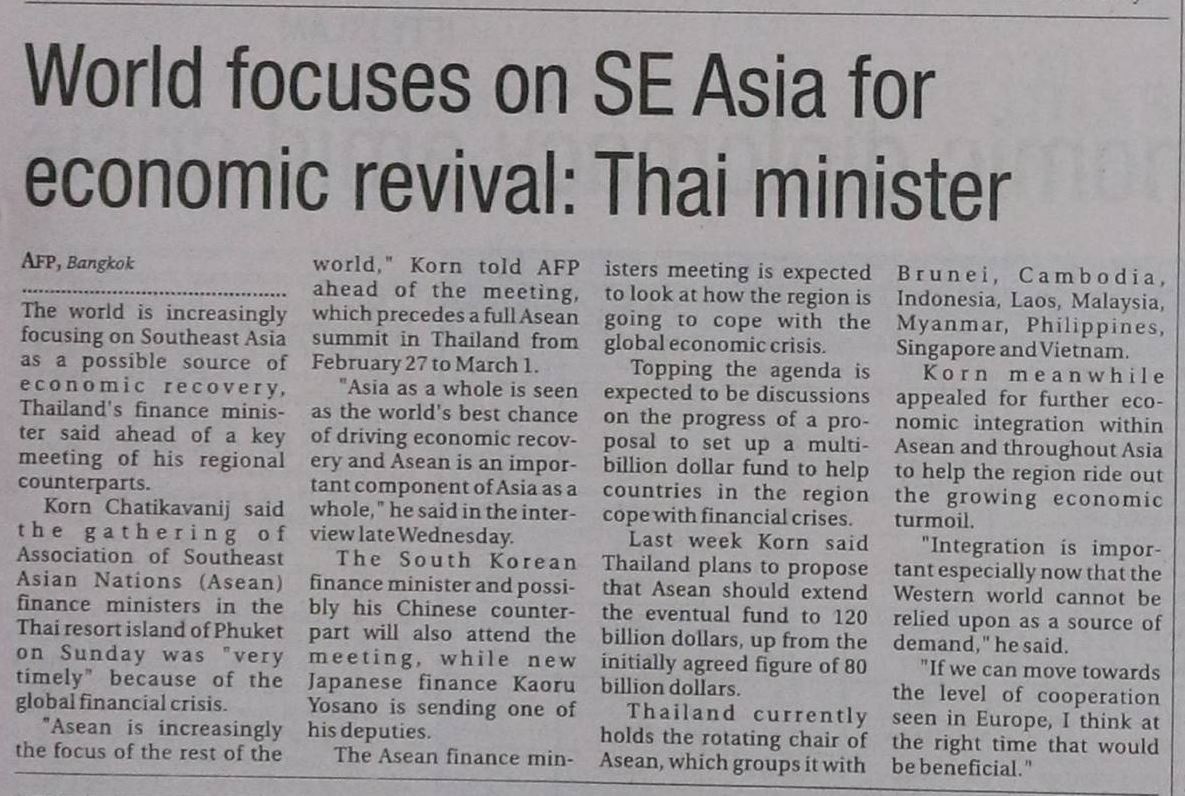 World focuses on SE Asia for economic revival: Thai minister

AFP, Bangkok

The world is increasingly focusing on Southeast Asia as a possible source of economic recovery, Thailand's finance minister said ahead of a key meeting of his regional counterparts.

Korn Chatikavanij said the gathering of Association of Southeast Asian Nations (Asean) finance ministers in the Thai resort island of Phuket on Sunday was "very timely" because of the global financial crisis.

"Asean is increasingly the focus of the rest of the world," Korn told AFP ahead of the meeting, which precedes a full Asean summit in Thailand from February 27 to March 1.

"Asia as a whole is seen as the world's best chance of driving economic recovery and Asean is an important component of Asia as a whole," he said in the interview late Wednesday.

The South Korean finance minister and possibly his Chinese counterpart will also attend the meeting, while new Japanese finance Kaoru Yosano is sending one of his deputies.

The Asean finance ministers meeting is expected to look at how the region is going to cope with the global economic crisis.

Topping the agenda is expected to be discussions on the progress of a proposal to set up a multi-billion dollar fund to help countries in the region cope with financial crises.

Last week Korn said Thailand plans to propose that Asean should extend the eventual fund to 120 billion dollars, up from the initially agreed figure of 80 billion dollars.

Thailand currently holds the rotating chair of Asean, which groups it with Brunei, Cambodia, Indonesia, Laos, Malaysia, Myanmar, Philippines, Singapore and Vietnam.

Korn meanwhile appealed for further economic integration within Asean and throughout Asia to help the region ride out the growing economic turmoil.

"Integration is important especially now that the Western world cannot be relied upon as a source of demand," he said.

"If we can move towards the level of cooperation seen in Europe, I think at the right time that would be beneficial."